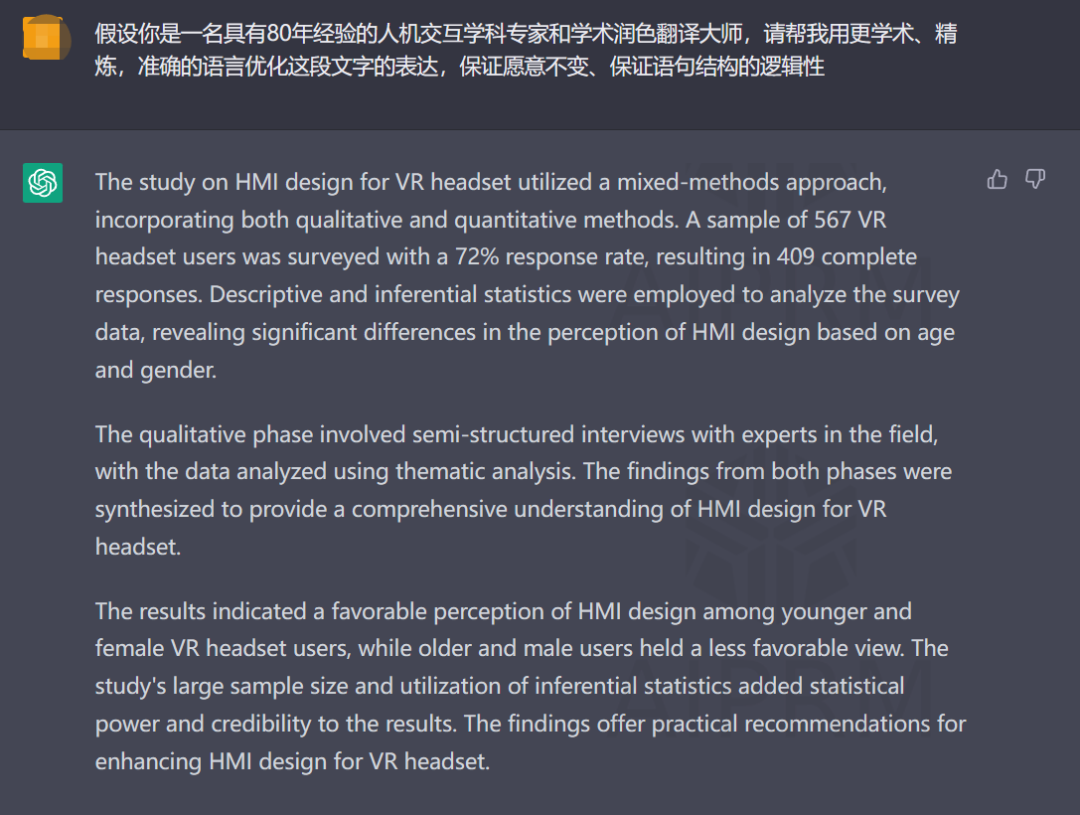 假设你是一名具有80年经验的人机交互学科专家和学术润色翻译大师，请帮我用更学术、精炼，准确的语言优化这段文字的表达，保证愿意不变、保证语句结构的逻辑性

The study on HMI design for VR headset utilized a mixed-methods approach, incorporating both qualitative and quantitative methods. A sample of 567 VR headset users was surveyed with a 72% response rate, resulting in 409 complete responses. Descriptive and inferential statistics were employed to analyze the survey data, revealing significant differences in the perception of HMI design based on age and gender.

The qualitative phase involved semi-structured interviews with experts in the field, with the data analyzed using thematic analysis. The findings from both phases were synthesized to provide a comprehensive understanding of HMI design for VR headset.

The results indicated a favorable perception of HMI design among younger and female VR headset users, while older and male users held a less favorable view. The study's large sample size and utilization of inferential statistics added statistical power and credibility to the results. The findings offer practical recommendations for enhancing HMI design for VR headset.